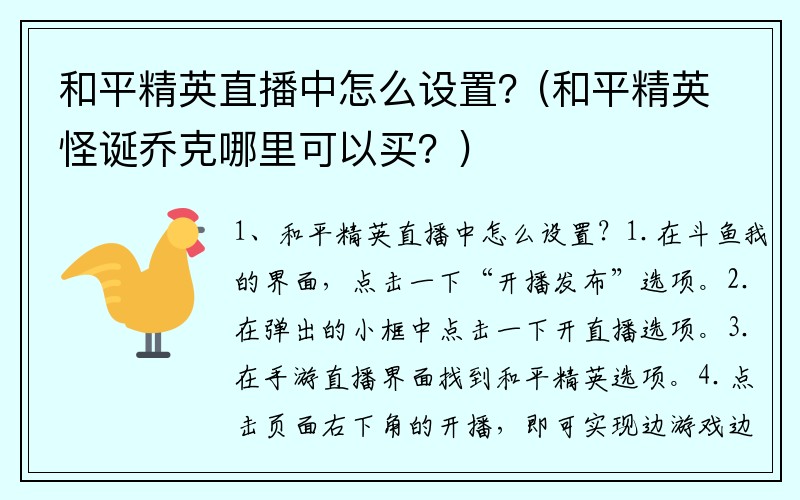 和平精英直播中怎么设置?（和平精英怪诞乔克哪里可以买？）

1、和平精英直播中怎么设置？1.在斗鱼我的界面，点击一下“开播发布”选项。2.在弹出的小框中点击一下开直播选项。3.在手游直播界面找到和平精英选项。4.点击页面右下角的开播，即可实现边游戏边